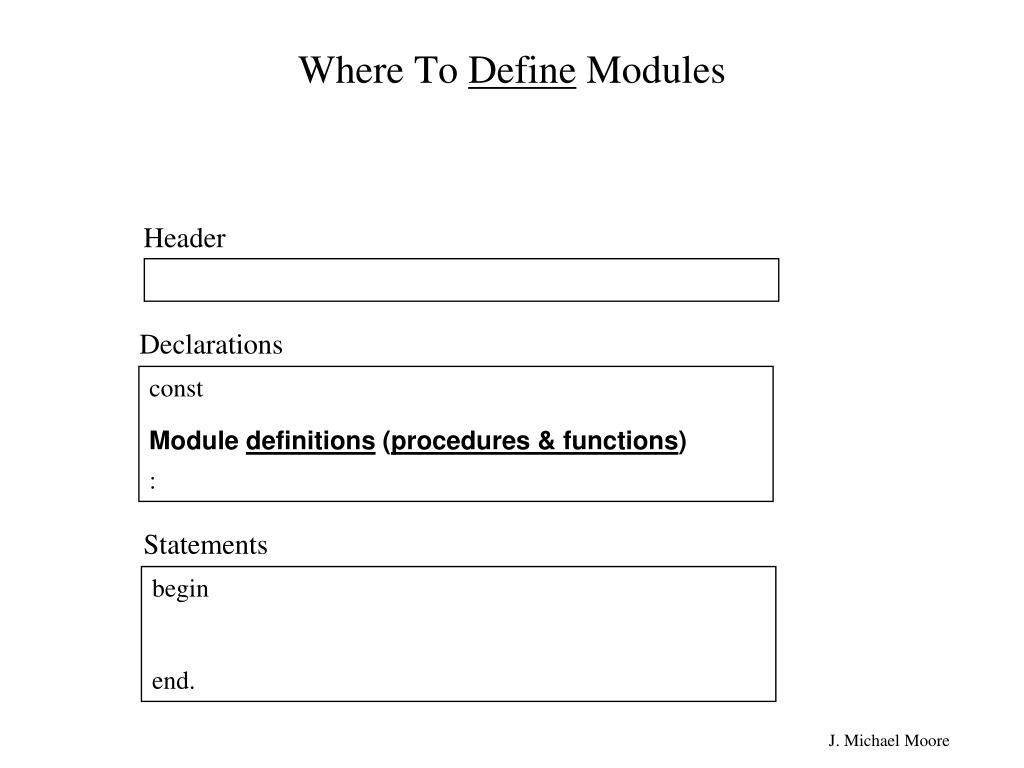 Where To Define Modules

Header

Declarations

const

Module definitions (procedures & functions)

:

Statements

begin

end.

J. Michael Moore